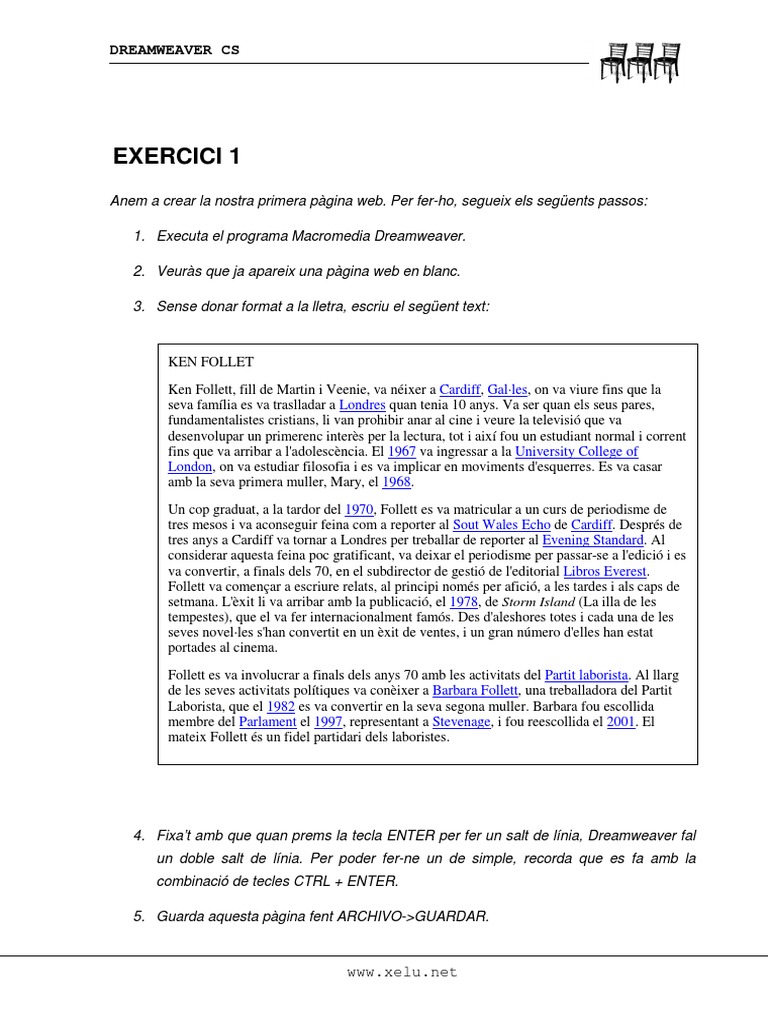 DREAMWEAVER CS

EXERCICI 1

Anem a crear la nostra primera pàgina web. Per fer-ho, segueix els següents passos:

1. Executa el programa Macromedia Dreamweaver.

2. Veuràs que ja apareix una pàgina web en blanc.

3. Sense donar format a la lletra, escriu el següent text:

KEN FOLLET

Ken Follett, fill de Martin i Veenie, va néixer a Cardiff, Gal·les, on va viure fins que la seva família es va traslladar a Londres quan tenia 10 anys. Va ser quan els seus pares, fundamentalistes cristians, li van prohibir anar al cine i veure la televisió que va desenvolupar un primerenc interès per la lectura, tot i així fou un estudiant normal i corrent fins que va arribar a l'adolescència. El 1967 va ingressar a la University College of London, on va estudiar filosofia i es va implicar en moviments d'esquerres. Es va casar amb la seva primera muller, Mary, el 1968.

Un cop graduat, a la tardor del 1970, Follett es va matricular a un curs de periodisme de tres mesos i va aconseguir feina com a reporter al Sout Wales Echo de Cardiff. Després de tres anys a Cardiff va tornar a Londres per treballar de reporter al Evening Standard. Al considerar aquesta feina poc gratificant, va deixar el periodisme per passar-se a l'edició i es va convertir, a finals dels 70, en el subdirector de gestió de l'editorial Libros Everest. Follett va començar a escriure relats, al principi només per afició, a les tardes i als caps de setmana. L'èxit li va arribar amb la publicació, el 1978, de Storm Island (La illa de les tempestes), que el va fer internacionalment famós. Des d'aleshores totes i cada una de les seves novel·les s'han convertit en un èxit de ventes, i un gran número d'elles han estat portades al cinema.

Follett es va involucrar a finals dels anys 70 amb les activitats del Partit laborista. Al llarg de les seves activitats polítiques va conèixer a Barbara Follett, una treballadora del Partit Laborista, que el 1982 es va convertir en la seva segona muller. Barbara fou escollida membre del Parlament el 1997, representant a Stevenage, i fou reescollida el 2001. El mateix Follett és un fidel partidari dels laboristes.

4. Fixa't amb que quan prems la tecla ENTER per fer un salt de línia, Dreamweaver fal un doble salt de línia. Per poder fer-ne un de simple, recorda que es fa amb la combinació de tecles CTRL + ENTER.

5. Guarda aquesta pàgina fent ARCHIVO->GUARDAR.

www.xelu.net